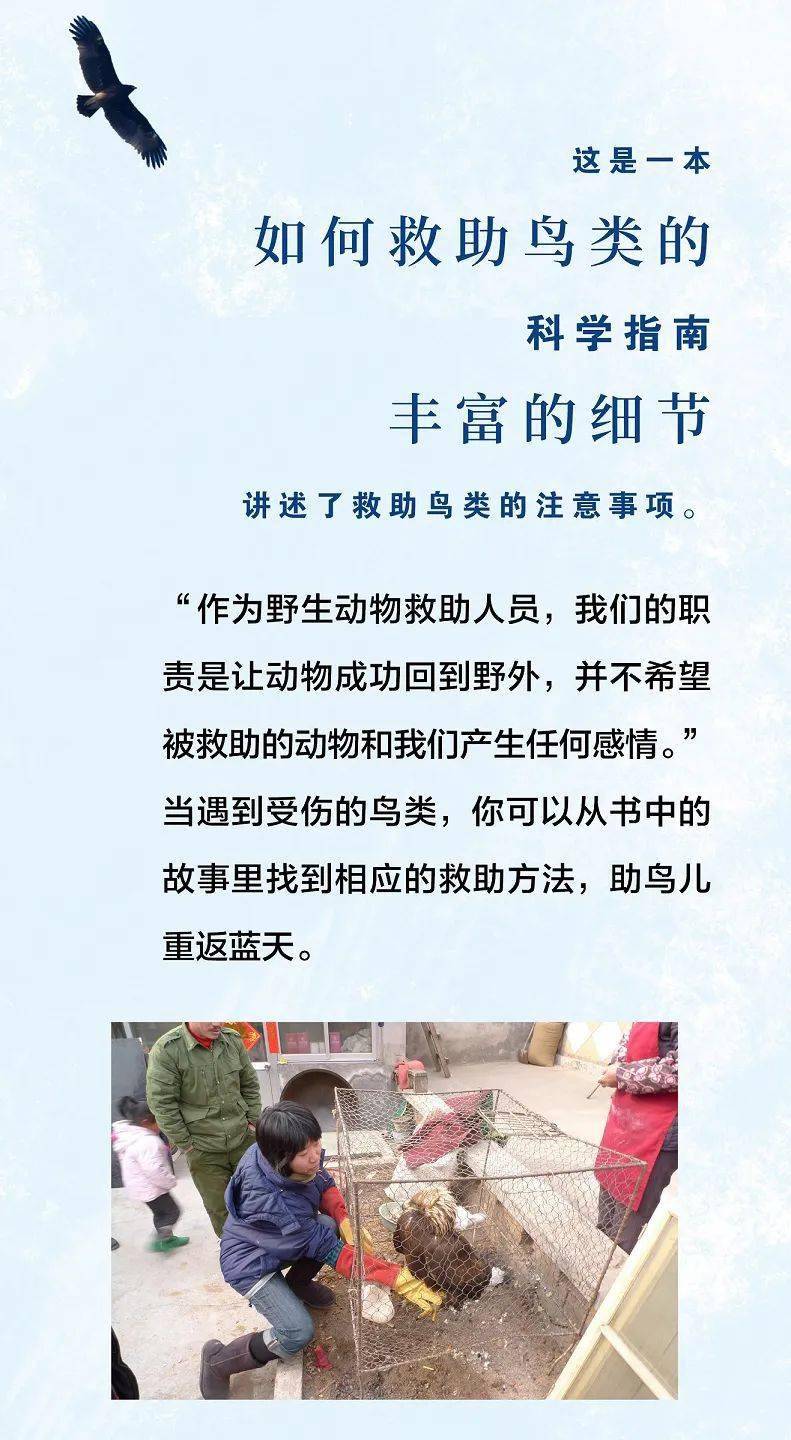 这是一本

如何救助鸟类的

科学指南

丰富的细节

讲述了救助鸟类的注意事项。

“作为野生动物救助人员，我们的职责是让动物成功回到野外，并不希望被救助的动物和我们产生任何感情。”当遇到受伤的鸟类，你可以从书中的故事里找到相应的救助方法，助鸟儿重返蓝天。